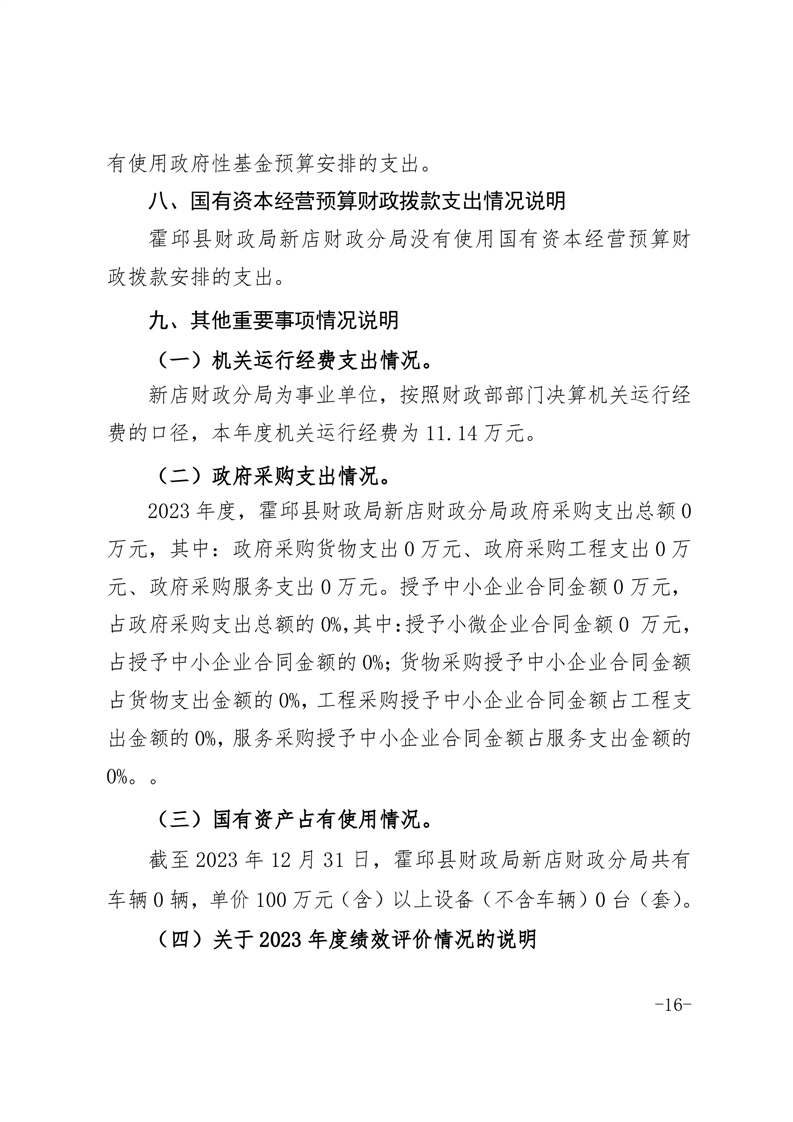 有使用政府性基金预算安排的支出。

八、国有资本经营预算财政拨款支出情况说明

霍邱县财政局新店财政分局没有使用国有资本经营预算财政拨款安排的支出。

九、其他重要事项情况说明

（一）机关运行经费支出情况。

新店财政分局为事业单位，按照财政部部门决算机关运行经费的口径，本年度机关运行经费为 11.14 万元。

（二）政府采购支出情况。

2023 年度，霍邱县财政局新店财政分局政府采购支出总额 0 万元，其中：政府采购货物支出 0 万元、政府采购工程支出 0 万元、政府采购服务支出 0 万元。授予中小企业合同金额 0 万元，占政府采购支出总额的 0%，其中：授予小微企业合同金额 0 万元，占授予中小企业合同金额的 0%；货物采购授予中小企业合同金额占货物支出金额的 0%，工程采购授予中小企业合同金额占工程支出金额的 0%，服务采购授予中小企业合同金额占服务支出金额的 0%。。

（三）国有资产占有使用情况。

截至 2023 年 12 月 31 日，霍邱县财政局新店财政分局共有车辆 0 辆，单价 100 万元（含）以上设备（不含车辆）0 台（套）。

（四）关于 2023 年度绩效评价情况的说明

-16-